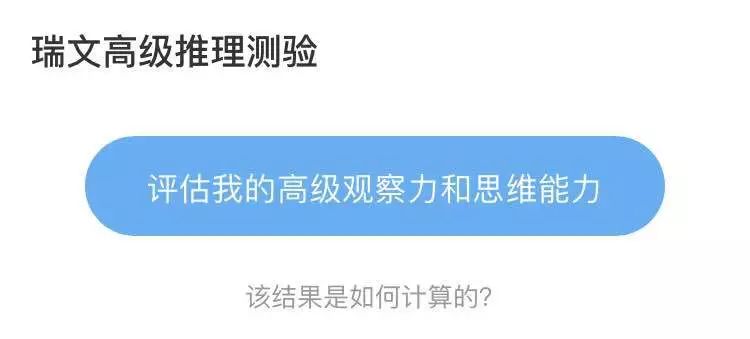 瑞文高级推理测验

评估我的高级观察力和思维能力

该结果是如何计算的?